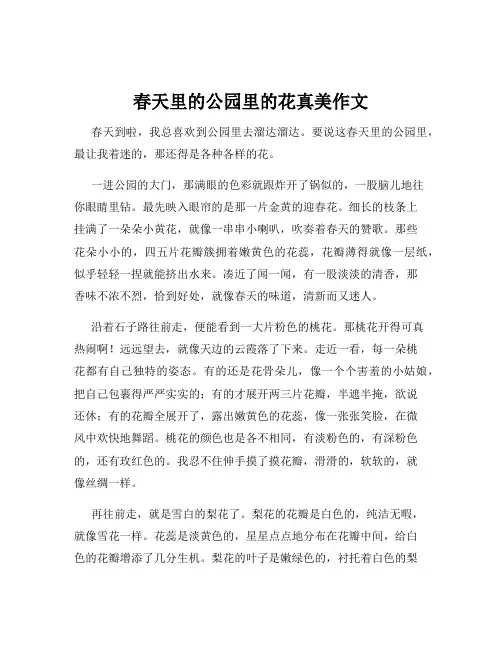 春天里的公园里的花真美作文

春天到啦，我总喜欢到公园里去溜达溜达。要说这春天里的公园里，最让我着迷的，那还得是各种各样的花。

一进公园的大门，那满眼的色彩就跟炸开了锅似的，一股脑儿地往你眼睛里钻。最先映入眼帘的是那一片金黄的迎春花。细长的枝条上挂满了一朵朵小黄花，就像一串串小喇叭，吹奏着春天的赞歌。那些花朵小小的，四五片花瓣簇拥着嫩黄色的花蕊，花瓣薄得就像一层纸，似乎轻轻一捏就能挤出水来。凑近了闻一闻，有一股淡淡的清香，那香味不浓不烈，恰到好处，就像春天的味道，清新而又迷人。

沿着石子路往前走，便能看到一大片粉色的桃花。那桃花开得可真热闹啊！远远望去，就像天边的云霞落了下来。走近一看，每一朵桃花都有自己独特的姿态。有的还是花骨朵儿，像一个个害羞的小姑娘，把自己包裹得严严实实的；有的才展开两三片花瓣，半遮半掩，欲说还休；有的花瓣全展开了，露出嫩黄色的花蕊，像一张张笑脸，在微风中欢快地舞蹈。桃花的颜色也是各不相同，有淡粉色的，有深粉色的，还有玫红色的。我忍不住伸手摸了摸花瓣，滑滑的，软软的，就像丝绸一样。

再往前走，就是雪白的梨花了。梨花的花瓣是白色的，纯洁无暇，就像雪花一样。花蕊是淡黄色的，星星点点地分布在花瓣中间，给白色的花瓣增添了几分生机。梨花的叶子是嫩绿色的，衬托着白色的梨